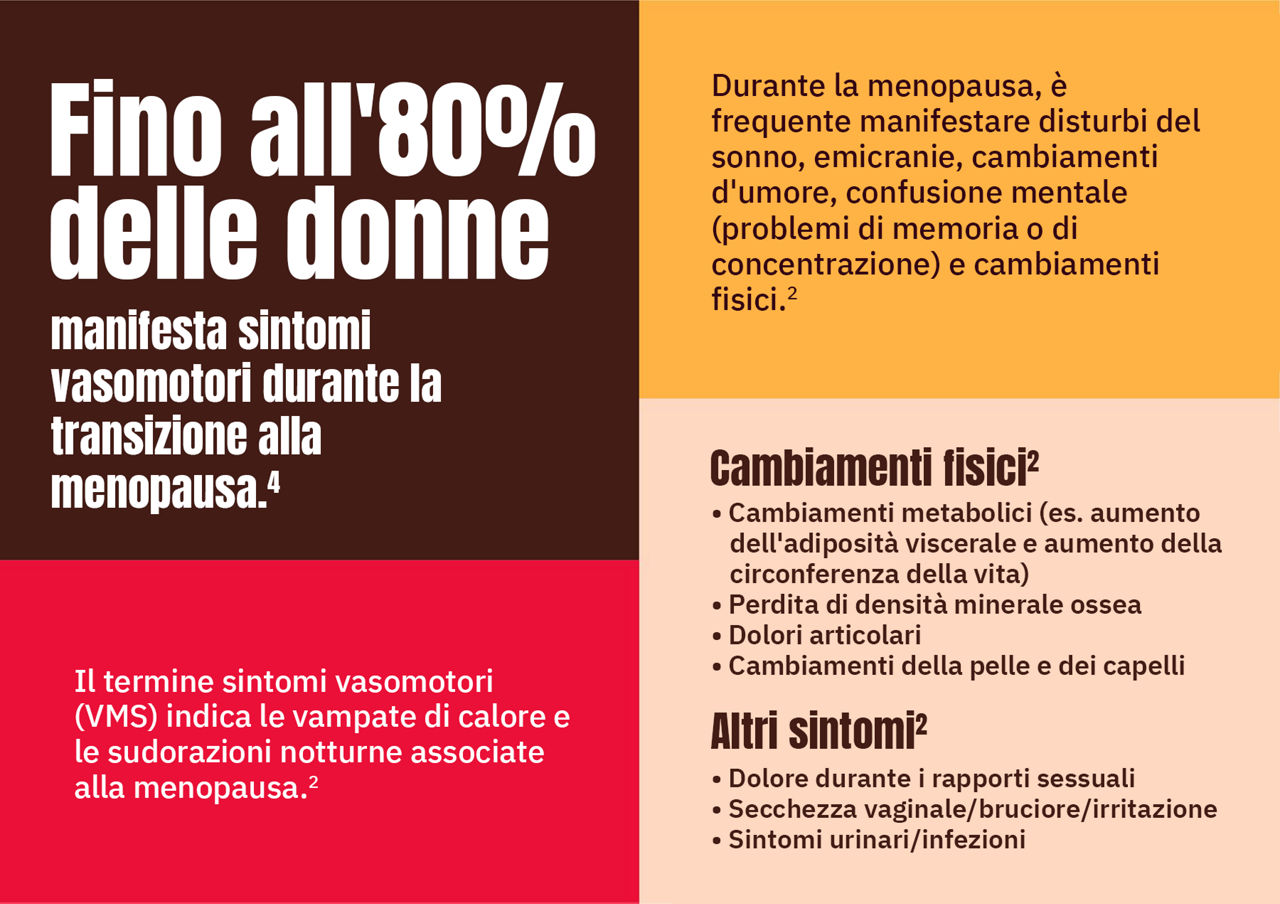 Fino all'80% delle donne

manifesta sintomi vasomotori durante la transizione alla menopausa.$^4$

Il termine sintomi vasomotori (VMS) indica le vampate di calore e le sudorazioni notturne associate alla menopausa.$^2$

Durante la menopausa, è frequente manifestare disturbi del sonno, emicranie, cambiamenti d'umore, confusione mentale (problemi di memoria o di concentrazione) e cambiamenti fisici.$^2$

Cambiamenti fisici$^2$

• Cambiamenti metabolici (es. aumento dell'adiposità viscerale e aumento della circonferenza della vita)
• Perdita di densità minerale ossea
• Dolori articolari
• Cambiamenti della pelle e dei capelli

Altri sintomi$^2$

• Dolore durante i rapporti sessuali
• Secchezza vaginale/bruciore/irritazione
• Sintomi urinari/infezioni